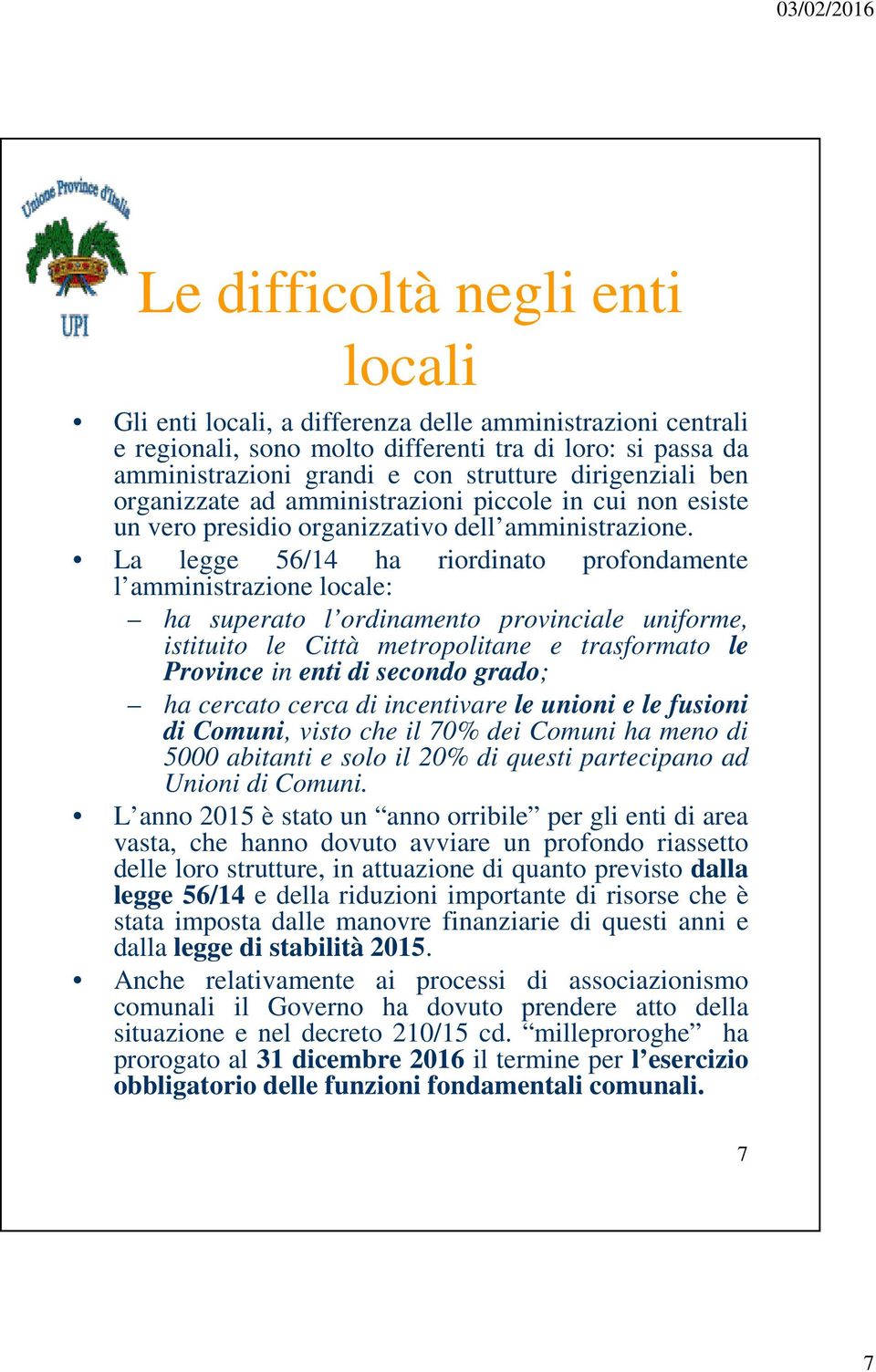 03/02/2016

Unione Province d'Italia

UPI

Le difficoltà negli enti locali

• Gli enti locali, a differenza delle amministrazioni centrali e regionali, sono molto differenti tra di loro: si passa da amministrazioni grandi e con strutture dirigenziali ben organizzate ad amministrazioni piccole in cui non esiste un vero presidio organizzativo dell'amministrazione.

• La legge 56/14 ha riordinato profondamente l'amministrazione locale:

– ha superato l'ordinamento provinciale uniforme, istituito le Città metropolitane e trasformato le Province in enti di secondo grado;

– ha cercato cerca di incentivare le unioni e le fusioni di Comuni, visto che il 70% dei Comuni ha meno di 5000 abitanti e solo il 20% di questi partecipano ad Unioni di Comuni.

• L'anno 2015 è stato un "anno orribile" per gli enti di area vasta, che hanno dovuto avviare un profondo riassetto delle loro strutture, in attuazione di quanto previsto dalla legge 56/14 e della riduzioni importante di risorse che è stata imposta dalle manovre finanziarie di questi anni e dalla legge di stabilità 2015.

• Anche relativamente ai processi di associazionismo comunali il Governo ha dovuto prendere atto della situazione e nel decreto 210/15 cd. "milleproroghe" ha prorogato al 31 dicembre 2016 il termine per l'esercizio obbligatorio delle funzioni fondamentali comunali.

7

7